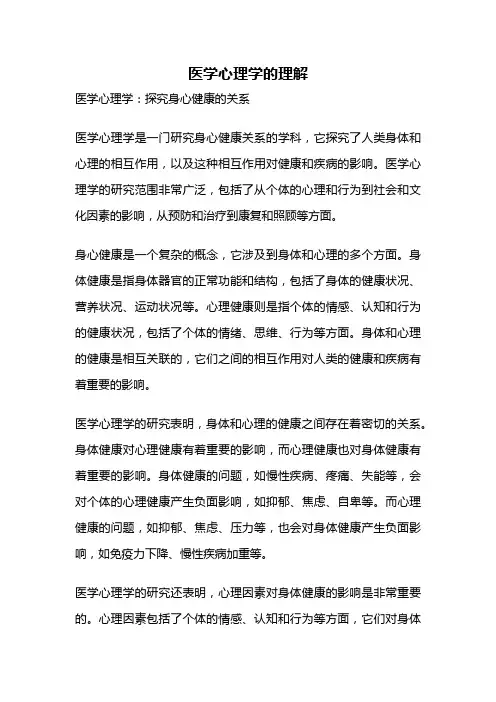 医学心理学的理解

医学心理学：探究身心健康的关系

医学心理学是一门研究身心健康关系的学科，它探究了人类身体和心理的相互作用，以及这种相互作用对健康和疾病的影响。医学心理学的研究范围非常广泛，包括了从个体的心理和行为到社会和文化因素的影响，从预防和治疗到康复和照顾等方面。

身心健康是一个复杂的概念，它涉及到身体和心理的多个方面。身体健康是指身体器官的正常功能和结构，包括了身体的健康状况、营养状况、运动状况等。心理健康则是指个体的情感、认知和行为的健康状况，包括了个体的情绪、思维、行为等方面。身体和心理的健康是相互关联的，它们之间的相互作用对人类的健康和疾病有着重要的影响。

医学心理学的研究表明，身体和心理的健康之间存在着密切的关系。身体健康对心理健康有着重要的影响，而心理健康也对身体健康有着重要的影响。身体健康的问题，如慢性疾病、疼痛、失能等，会对个体的心理健康产生负面影响，如抑郁、焦虑、自卑等。而心理健康的问题，如抑郁、焦虑、压力等，也会对身体健康产生负面影响，如免疫力下降、慢性疾病加重等。

医学心理学的研究还表明，心理因素对身体健康的影响是非常重要的。心理因素包括了个体的情感、认知和行为等方面，它们对身体